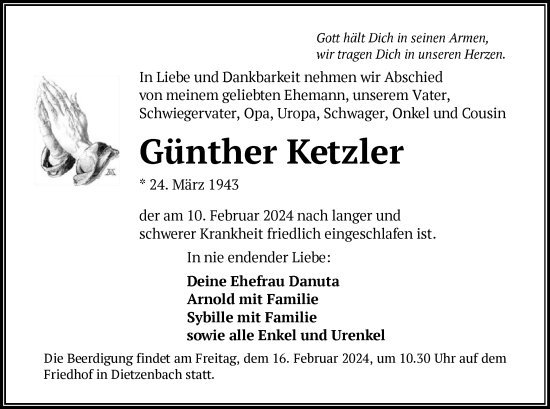 Gott hält Dich in seinen Armen,
wir tragen Dich in unseren Herzen.

In Liebe und Dankbarkeit nehmen wir Abschied von meinem geliebten Ehemann, unserem Vater, Schwiegervater, Opa, Uropa, Schwager, Onkel und Cousin

Günther Ketzler

* 24. März 1943

der am 10. Februar 2024 nach langer und schwerer Krankheit friedlich eingeschlafen ist.

In nie endender Liebe:

Deine Ehefrau Danuta
Arnold mit Familie
Sybille mit Familie
sowie alle Enkel und Urenkel

Die Beerdigung findet am Freitag, dem 16. Februar 2024, um 10.30 Uhr auf dem Friedhof in Dietzenbach statt.